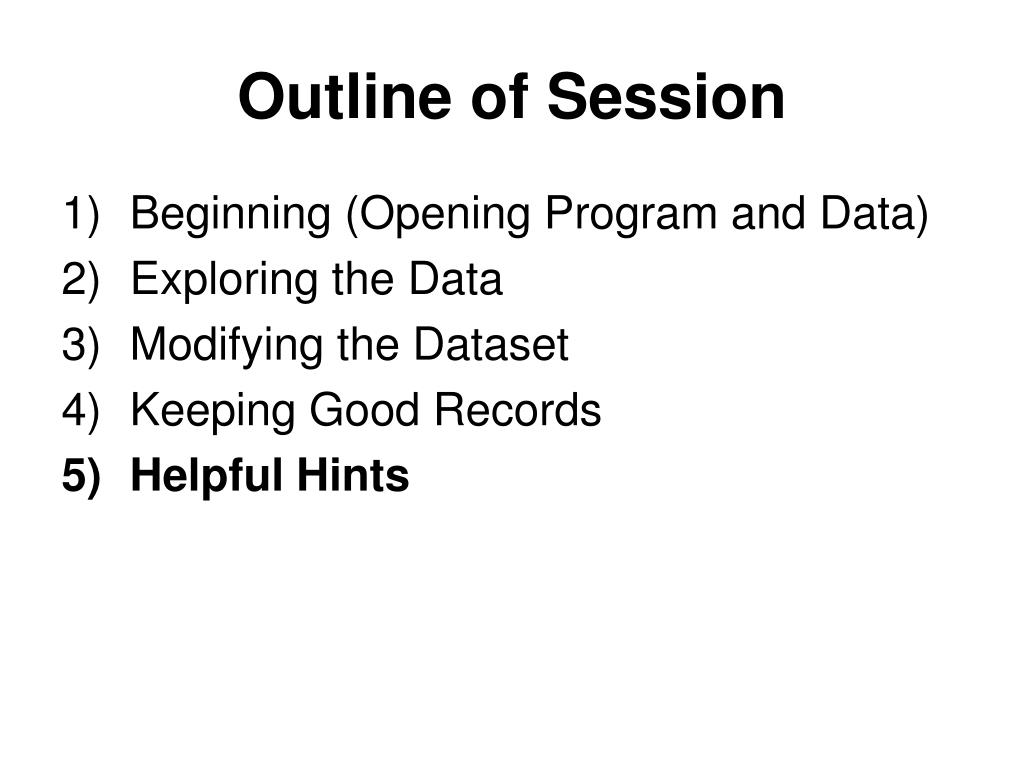 Outline of Session

1) Beginning (Opening Program and Data)
2) Exploring the Data
3) Modifying the Dataset
4) Keeping Good Records
5) Helpful Hints